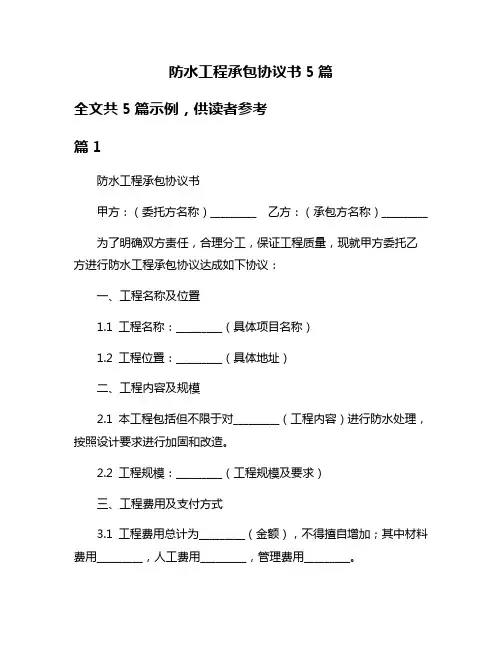 防水工程承包协议书 5 篇

全文共 5 篇示例，供读者参考

篇 1

防水工程承包协议书

甲方：（委托方名称）________　乙方：（承包方名称）________

为了明确双方责任，合理分工，保证工程质量，现就甲方委托乙方进行防水工程承包协议达成如下协议：

一、工程名称及位置

1.1 工程名称：________（具体项目名称）

1.2 工程位置：________（具体地址）

二、工程内容及规模

2.1 本工程包括但不限于对________（工程内容）进行防水处理，按照设计要求进行加固和改造。

2.2 工程规模：________（工程规模及要求）

三、工程费用及支付方式

3.1 工程费用总计为________（金额），不得擅自增加；其中材料费用________，人工费用________，管理费用________。